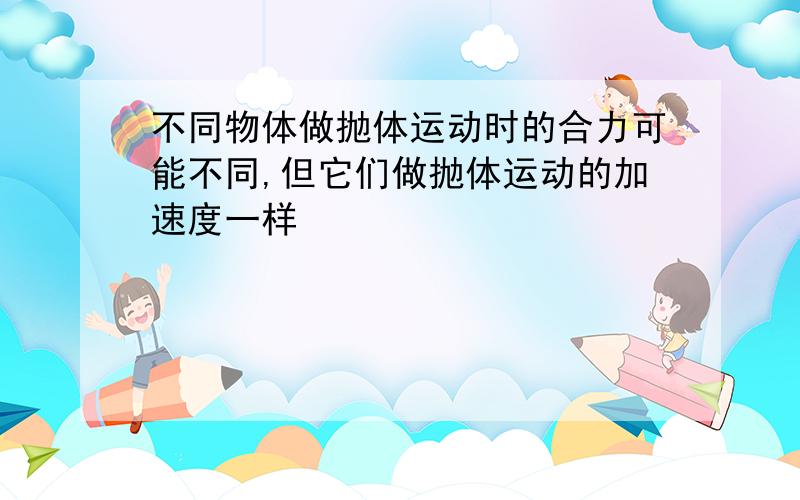 不同物体做抛体运动时的合力可能不同,但它们做抛体运动的加速度一样